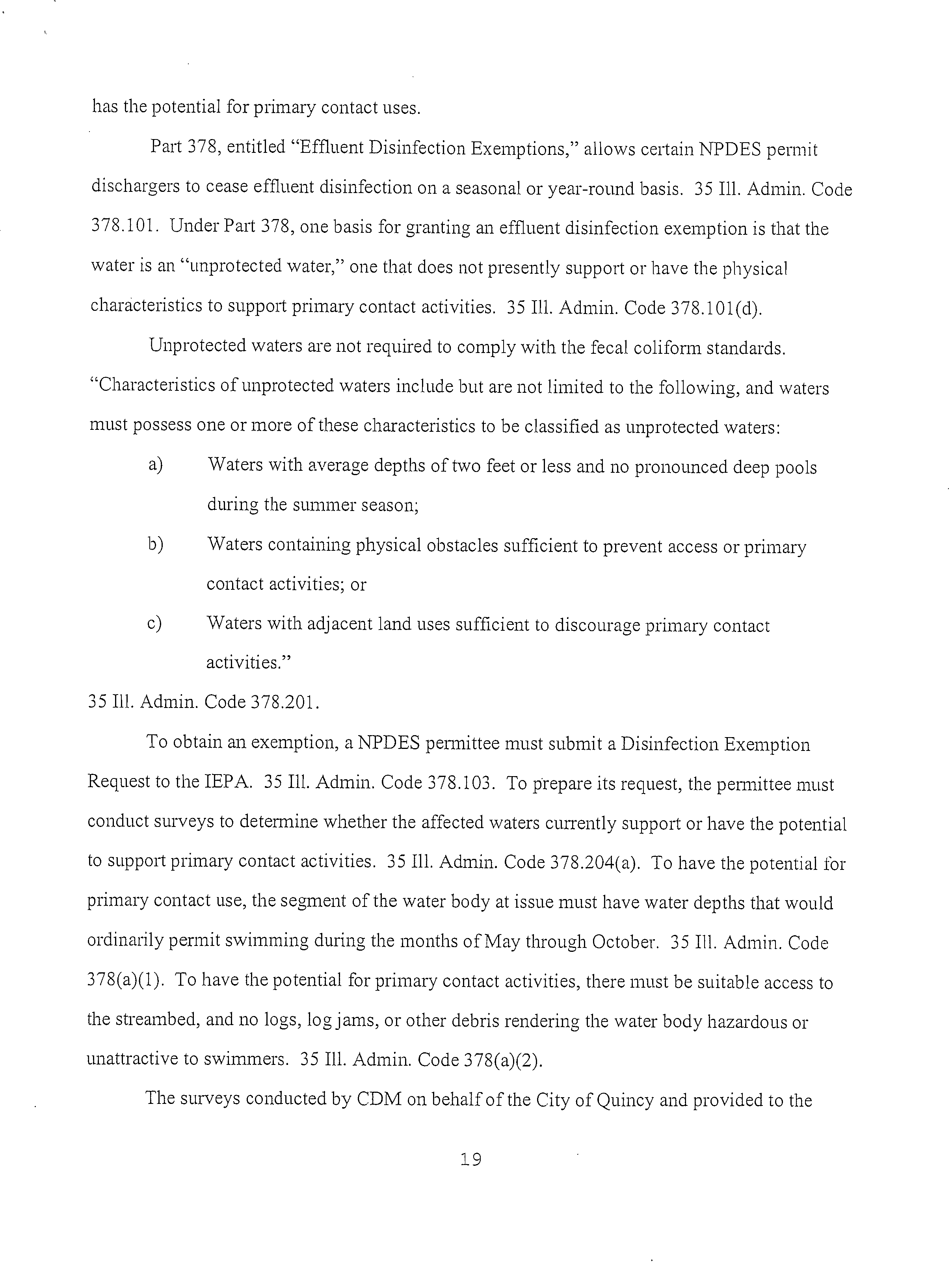 has the potential for primary contact uses.

Part 378, entitled "Effluent Disinfection Exemptions," allows certain NPDES permit dischargers to cease effluent disinfection on a seasonal or year-round basis. 35 Ill. Admin. Code 378.101. Under Part 378, one basis for granting an effluent disinfection exemption is that the water is an "unprotected water," one that does not presently support or have the physical characteristics to support primary contact activities. 35 Ill. Admin. Code 378.101(d).

Unprotected waters are not required to comply with the fecal coliform standards. "Characteristics of unprotected waters include but are not limited to the following, and waters must possess one or more of these characteristics to be classified as unprotected waters:

a) Waters with average depths of two feet or less and no pronounced deep pools during the summer season;

b) Waters containing physical obstacles sufficient to prevent access or primary contact activities; or

c) Waters with adjacent land uses sufficient to discourage primary contact activities."

35 Ill. Admin. Code 378.201.

To obtain an exemption, a NPDES permittee must submit a Disinfection Exemption Request to the IEPA. 35 Ill. Admin. Code 378.103. To prepare its request, the permittee must conduct surveys to determine whether the affected waters currently support or have the potential to support primary contact activities. 35 Ill. Admin. Code 378.204(a). To have the potential for primary contact use, the segment of the water body at issue must have water depths that would ordinarily permit swimming during the months of May through October. 35 Ill. Admin. Code 378(a)(1). To have the potential for primary contact activities, there must be suitable access to the streambed, and no logs, log jams, or other debris rendering the water body hazardous or unattractive to swimmers. 35 Ill. Admin. Code 378(a)(2).

The surveys conducted by CDM on behalf of the City of Quincy and provided to the

19